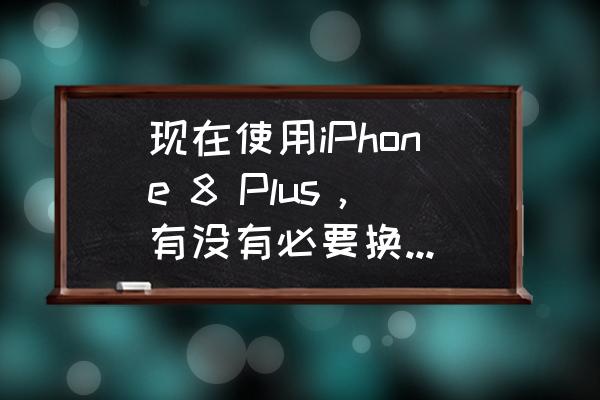 现在使用iPhone 8 Plus，有没有必要换...